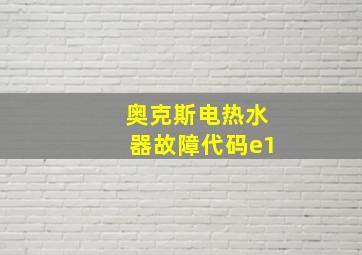 奥克斯电热水器故障代码e1